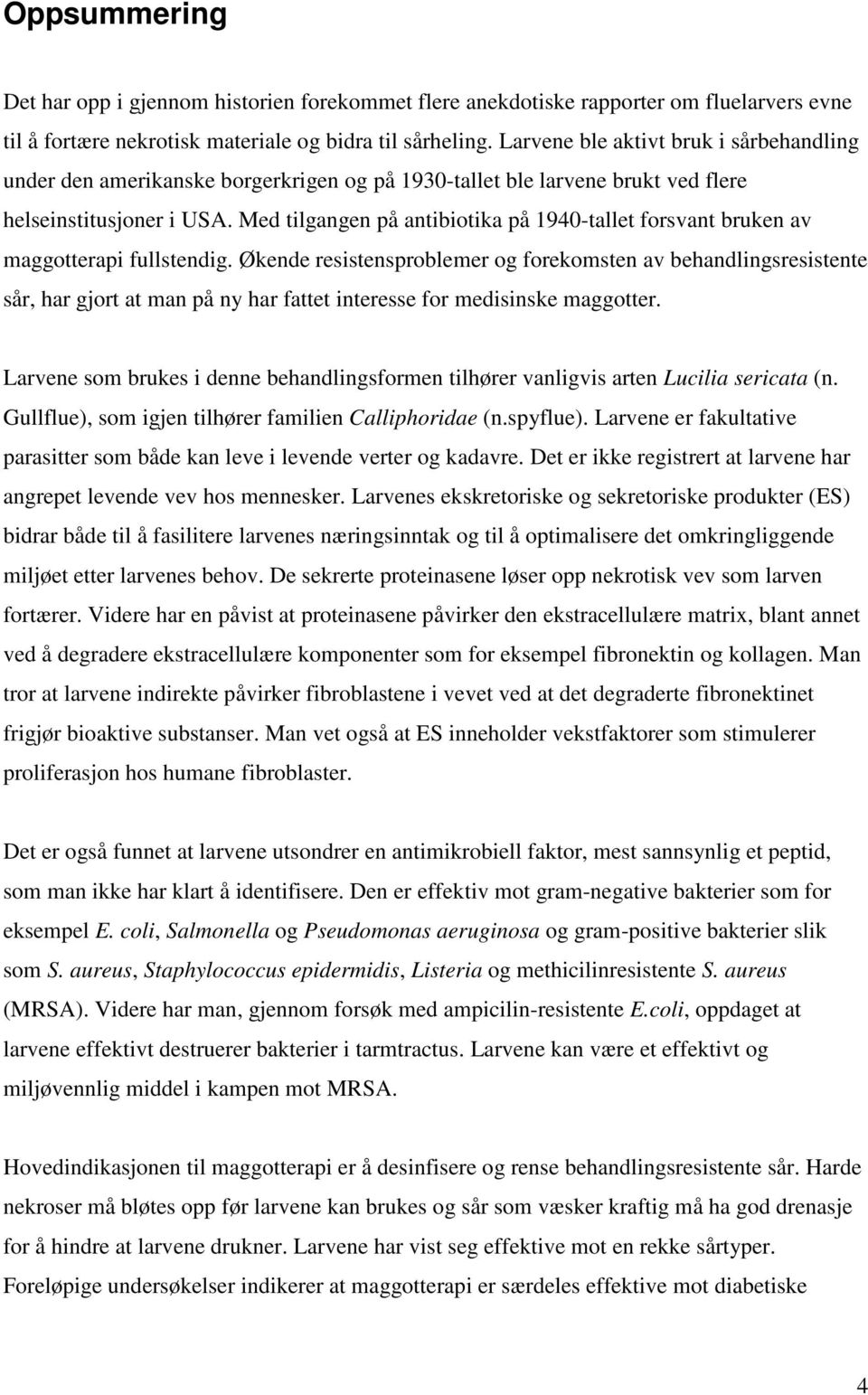 Oppsummering

Det har opp i gjennom historien forekommet flere anekdotiske rapporter om fluelarvers evne til å fortære nekrotisk materiale og bidra til sårheling. Larvene ble aktivt bruk i sårbehandling under den amerikanske borgerkrigen og på 1930-tallet ble larvene brukt ved flere helseinstitusjoner i USA. Med tilgangen på antibiotika på 1940-tallet forsvant bruken av maggotterapi fullstendig. Økende resistensproblemer og forekomsten av behandlingsresistente sår, har gjort at man på ny har fattet interesse for medisinske maggotter.

Larvene som brukes i denne behandlingsformen tilhører vanligvis arten Lucilia sericata (n. Gullflue), som igjen tilhører familien Calliphoridae (n.spyflue). Larvene er fakultative parasitter som både kan leve i levende verter og kadavre. Det er ikke registrert at larvene har angrepet levende vev hos mennesker. Larvenes ekskretoriske og sekretoriske produkter (ES) bidrar både til å fasilitere larvenes næringsinntak og til å optimalisere det omkringliggende miljøet etter larvenes behov. De sekrerte proteinasene løser opp nekrotisk vev som larven fortærer. Videre har en påvist at proteinasene påvirker den ekstracellulære matrix, blant annet ved å degradere ekstracellulære komponenter som for eksempel fibronektin og kollagen. Man tror at larvene indirekte påvirker fibroblastene i vevet ved at det degraderte fibronektinet frigjør bioaktive substanser. Man vet også at ES inneholder vekstfaktorer som stimulerer proliferasjon hos humane fibroblaster.

Det er også funnet at larvene utsondrer en antimikrobiell faktor, mest sannsynlig et peptid, som man ikke har klart å identifisere. Den er effektiv mot gram-negative bakterier som for eksempel E. coli, Salmonella og Pseudomonas aeruginosa og gram-positive bakterier slik som S. aureus, Staphylococcus epidermidis, Listeria og methicilinresistente S. aureus (MRSA). Videre har man, gjennom forsøk med ampicilin-resistente E.coli, oppdaget at larvene effektivt destruerer bakterier i tarmtractus. Larvene kan være et effektivt og miljøvennlig middel i kampen mot MRSA.

Hovedindikasjonen til maggotterapi er å desinfisere og rense behandlingsresistente sår. Harde nekroser må bløtes opp før larvene kan brukes og sår som væsker kraftig må ha god drenasje for å hindre at larvene drukner. Larvene har vist seg effektive mot en rekke sårtyper. Foreløpige undersøkelser indikerer at maggotterapi er særdeles effektive mot diabetiske

4